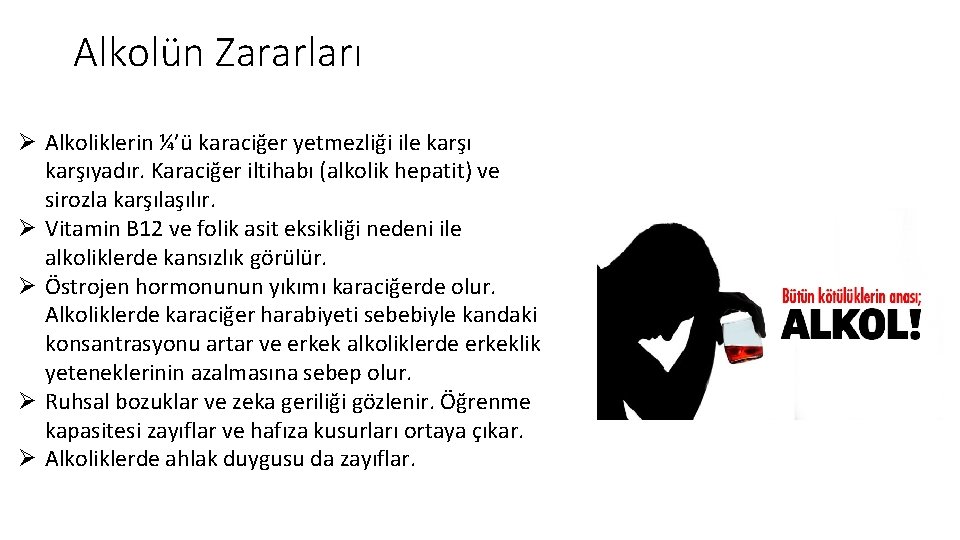 Alkolün Zararları

➢ Alkoliklerin ¼'ü karaciğer yetmezliği ile karşı karşıyadır. Karaciğer iltihabı (alkolik hepatit) ve sirozla karşılaşılır.
➢ Vitamin B12 ve folik asit eksikliği nedeni ile alkoliklerde kansızlık görülür.
➢ Östrojen hormonunun yıkımı karaciğerde olur. Alkoliklerde karaciğer harabiyeti sebebiyle kandaki konsantrasyonu artar ve erkek alkoliklerde erkeklik yeteneklerinin azalmasına sebep olur.
➢ Ruhsal bozuklar ve zeka geriliği gözlenir. Öğrenme kapasitesi zayıflar ve hafıza kusurları ortaya çıkar.
➢ Alkoliklerde ahlak duygusu da zayıflar.

Bütün kötülüklerin anası;
ALKOL!